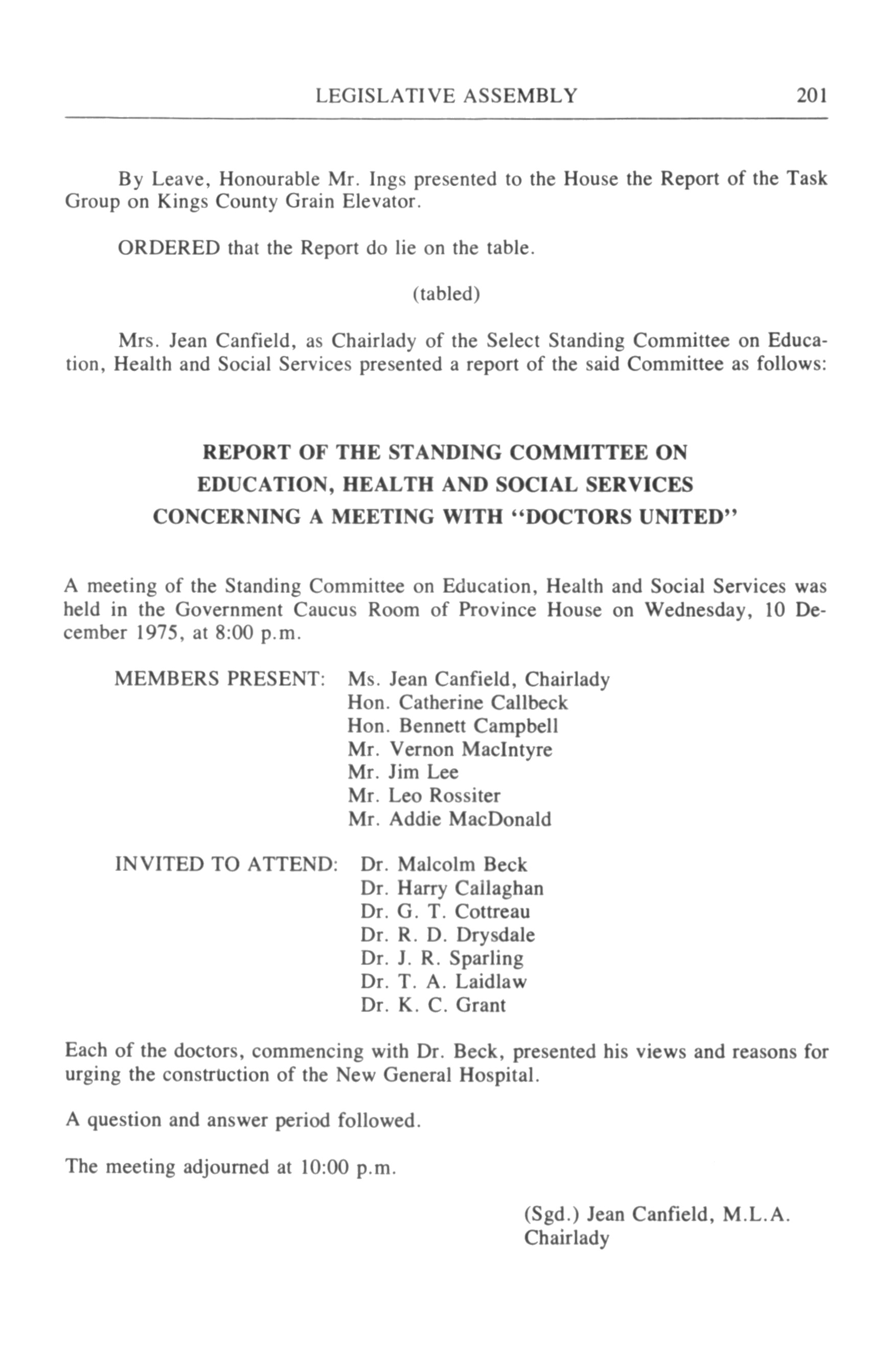 LEGISLATIVE ASSEMBLY 201

By Leave, Honourable Mr. Ings presented to the House the Report of the Task Group on Kings County Grain Elevator.

ORDERED that the Report do lie on the table.

(tabled)

Mrs. Jean Canfield, as Chairlady of the Select Standing Committee on Education, Health and Social Services presented a report of the said Committee as follows:

REPORT OF THE STANDING COMMITTEE ON EDUCATION, HEALTH AND SOCIAL SERVICES CONCERNING A MEETING WITH "DOCTORS UNITED"

A meeting of the Standing Committee on Education, Health and Social Services was held in the Government Caucus Room of Province House on Wednesday, 10 December 1975, at 8:00 p.m.

MEMBERS PRESENT: Ms. Jean Canfield, Chairlady
Hon. Catherine Callbeck
Hon. Bennett Campbell
Mr. Vernon MacIntyre
Mr. Jim Lee
Mr. Leo Rossiter
Mr. Addie MacDonald

INVITED TO ATTEND: Dr. Malcolm Beck
Dr. Harry Callaghan
Dr. G. T. Cottreau
Dr. R. D. Drysdale
Dr. J. R. Sparling
Dr. T. A. Laidlaw
Dr. K. C. Grant

Each of the doctors, commencing with Dr. Beck, presented his views and reasons for urging the construction of the New General Hospital.

A question and answer period followed.

The meeting adjourned at 10:00 p.m.

(Sgd.) Jean Canfield, M.L.A.
Chairlady